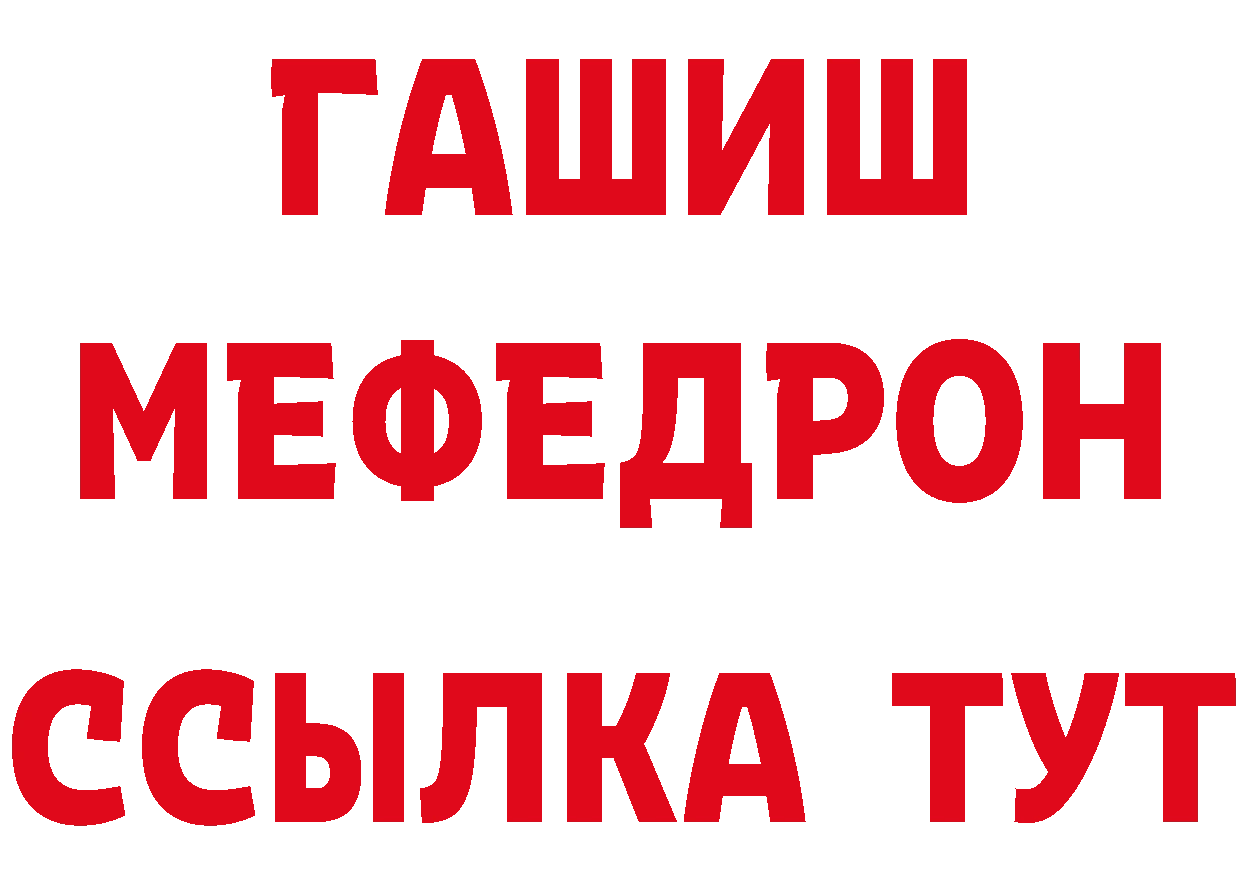 ГАШИШ
МЕФЕДРОН
ССЫЛКА ТУТ